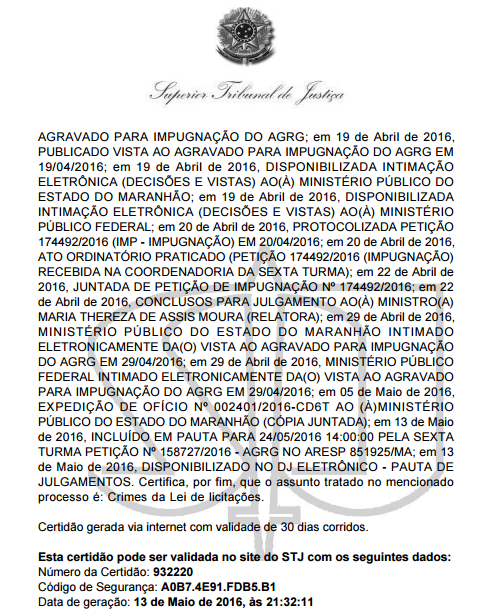 Superior Tribunal de Justiça

AGRAVADO PARA IMPUGNAÇÃO DO AGRG; em 19 de Abril de 2016, PUBLICADO VISTA AO AGRAVADO PARA IMPUGNAÇÃO DO AGRG EM 19/04/2016; em 19 de Abril de 2016, DISPONIBILIZADA INTIMAÇÃO ELETRÔNICA (DECISÕES E VISTAS) AO(À) MINISTÉRIO PÚBLICO DO ESTADO DO MARANHÃO; em 19 de Abril de 2016, DISPONIBILIZADA INTIMAÇÃO ELETRÔNICA (DECISÕES E VISTAS) AO(À) MINISTÉRIO PÚBLICO FEDERAL; em 20 de Abril de 2016, PROTOCOLIZADA PETIÇÃO 174492/2016 (IMP - IMPUGNAÇÃO) EM 20/04/2016; em 20 de Abril de 2016, ATO ORDINATÓRIO PRATICADO (PETIÇÃO 174492/2016 (IMPUGNAÇÃO) RECEBIDA NA COORDENADORIA DA SEXTA TURMA); em 22 de Abril de 2016, JUNTADA DE PETIÇÃO DE IMPUGNAÇÃO Nº 174492/2016; em 22 de Abril de 2016, CONCLUSOS PARA JULGAMENTO AO(À) MINISTRO(A) MARIA THEREZA DE ASSIS MOURA (RELATORA); em 29 de Abril de 2016, MINISTÉRIO PÚBLICO DO ESTADO DO MARANHÃO INTIMADO ELETRONICAMENTE DA(O) VISTA AO AGRAVADO PARA IMPUGNAÇÃO DO AGRG EM 29/04/2016; em 29 de Abril de 2016, MINISTÉRIO PÚBLICO FEDERAL INTIMADO ELETRONICAMENTE DA(O) VISTA AO AGRAVADO PARA IMPUGNAÇÃO DO AGRG EM 29/04/2016; em 05 de Maio de 2016, EXPEDIÇÃO DE OFÍCIO Nº 002401/2016-CD6T AO (À)MINISTÉRIO PÚBLICO DO ESTADO DO MARANHÃO (CÓPIA JUNTADA); em 13 de Maio de 2016, INCLUÍDO EM PAUTA PARA 24/05/2016 14:00:00 PELA SEXTA TURMA PETIÇÃO Nº 158727/2016 - AGRG NO ARESP 851925/MA; em 13 de Maio de 2016, DISPONIBILIZADO NO DJ ELETRÔNICO - PAUTA DE JULGAMENTOS. Certifica, por fim, que o assunto tratado no mencionado processo é: Crimes da Lei de licitações.

Certidão gerada via internet com validade de 30 dias corridos.

Esta certidão pode ser validada no site do STJ com os seguintes dados:
Número da Certidão: 932220
Código de Segurança: A0B7.4E91.FDB5.B1
Data de geração: 13 de Maio de 2016, às 21:32:11